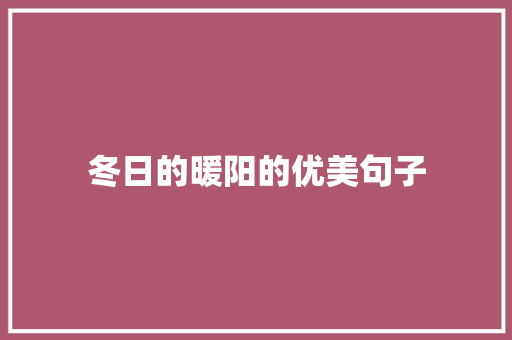 冬日的暖阳的优美句子